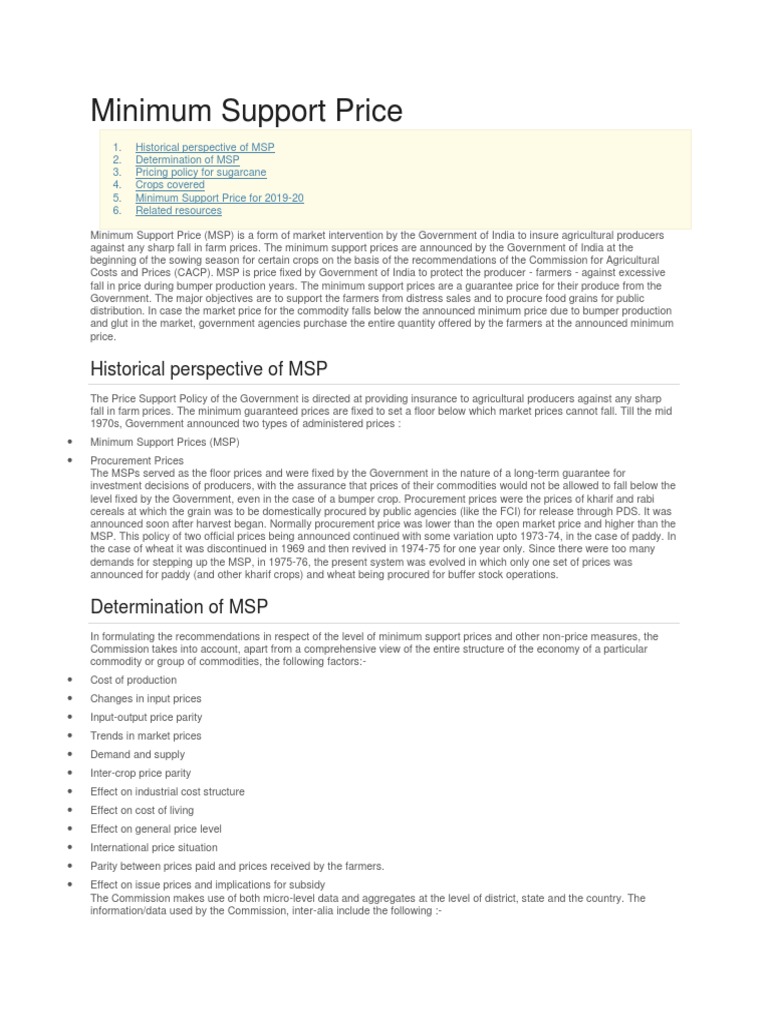 Minimum Support Price

1. Historical perspective of MSP
2. Determination of MSP
3. Pricing policy for sugarcane
4. Crops covered
5. Minimum Support Price for 2019-20
6. Related resources

Minimum Support Price (MSP) is a form of market intervention by the Government of India to insure agricultural producers against any sharp fall in farm prices. The minimum support prices are announced by the Government of India at the beginning of the sowing season for certain crops on the basis of the recommendations of the Commission for Agricultural Costs and Prices (CACP). MSP is price fixed by Government of India to protect the producer - farmers - against excessive fall in price during bumper production years. The minimum support prices are a guarantee price for their produce from the Government. The major objectives are to support the farmers from distress sales and to procure food grains for public distribution. In case the market price for the commodity falls below the announced minimum price due to bumper production and glut in the market, government agencies purchase the entire quantity offered by the farmers at the announced minimum price.

Historical perspective of MSP

The Price Support Policy of the Government is directed at providing insurance to agricultural producers against any sharp fall in farm prices. The minimum guaranteed prices are fixed to set a floor below which market prices cannot fall. Till the mid 1970s, Government announced two types of administered prices :

• Minimum Support Prices (MSP)
• Procurement Prices
The MSPs served as the floor prices and were fixed by the Government in the nature of a long-term guarantee for investment decisions of producers, with the assurance that prices of their commodities would not be allowed to fall below the level fixed by the Government, even in the case of a bumper crop. Procurement prices were the prices of kharif and rabi cereals at which the grain was to be domestically procured by public agencies (like the FCI) for release through PDS. It was announced soon after harvest began. Normally procurement price was lower than the open market price and higher than the MSP. This policy of two official prices being announced continued with some variation upto 1973-74, in the case of paddy. In the case of wheat it was discontinued in 1969 and then revived in 1974-75 for one year only. Since there were too many demands for stepping up the MSP, in 1975-76, the present system was evolved in which only one set of prices was announced for paddy (and other kharif crops) and wheat being procured for buffer stock operations.

Determination of MSP

In formulating the recommendations in respect of the level of minimum support prices and other non-price measures, the Commission takes into account, apart from a comprehensive view of the entire structure of the economy of a particular commodity or group of commodities, the following factors:-

• Cost of production
• Changes in input prices
• Input-output price parity
• Trends in market prices
• Demand and supply
• Inter-crop price parity
• Effect on industrial cost structure
• Effect on cost of living
• Effect on general price level
• International price situation
• Parity between prices paid and prices received by the farmers.
• Effect on issue prices and implications for subsidy
The Commission makes use of both micro-level data and aggregates at the level of district, state and the country. The information/data used by the Commission, inter-alia include the following :-